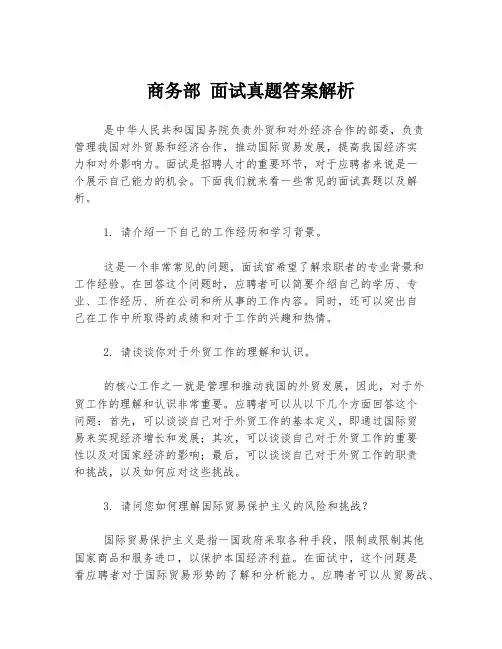 商务部 面试真题答案解析

是中华人民共和国国务院负责外贸和对外经济合作的部委，负责管理我国对外贸易和经济合作，推动国际贸易发展，提高我国经济实力和对外影响力。面试是招聘人才的重要环节，对于应聘者来说是一个展示自己能力的机会。下面我们就来看一些常见的面试真题以及解析。

1. 请介绍一下自己的工作经历和学习背景。

这是一个非常常见的问题，面试官希望了解求职者的专业背景和工作经验。在回答这个问题时，应聘者可以简要介绍自己的学历、专业、工作经历、所在公司和所从事的工作内容。同时，还可以突出自己在工作中所取得的成绩和对于工作的兴趣和热情。

2. 请谈谈你对于外贸工作的理解和认识。

的核心工作之一就是管理和推动我国的外贸发展，因此，对于外贸工作的理解和认识非常重要。应聘者可以从以下几个方面回答这个问题：首先，可以谈谈自己对于外贸工作的基本定义，即通过国际贸易来实现经济增长和发展；其次，可以谈谈自己对于外贸工作的重要性以及对国家经济的影响；最后，可以谈谈自己对于外贸工作的职责和挑战，以及如何应对这些挑战。

3. 请问您如何理解国际贸易保护主义的风险和挑战？

国际贸易保护主义是指一国政府采取各种手段，限制或限制其他国家商品和服务进口，以保护本国经济利益。在面试中，这个问题是看应聘者对于国际贸易形势的了解和分析能力。应聘者可以从贸易战、